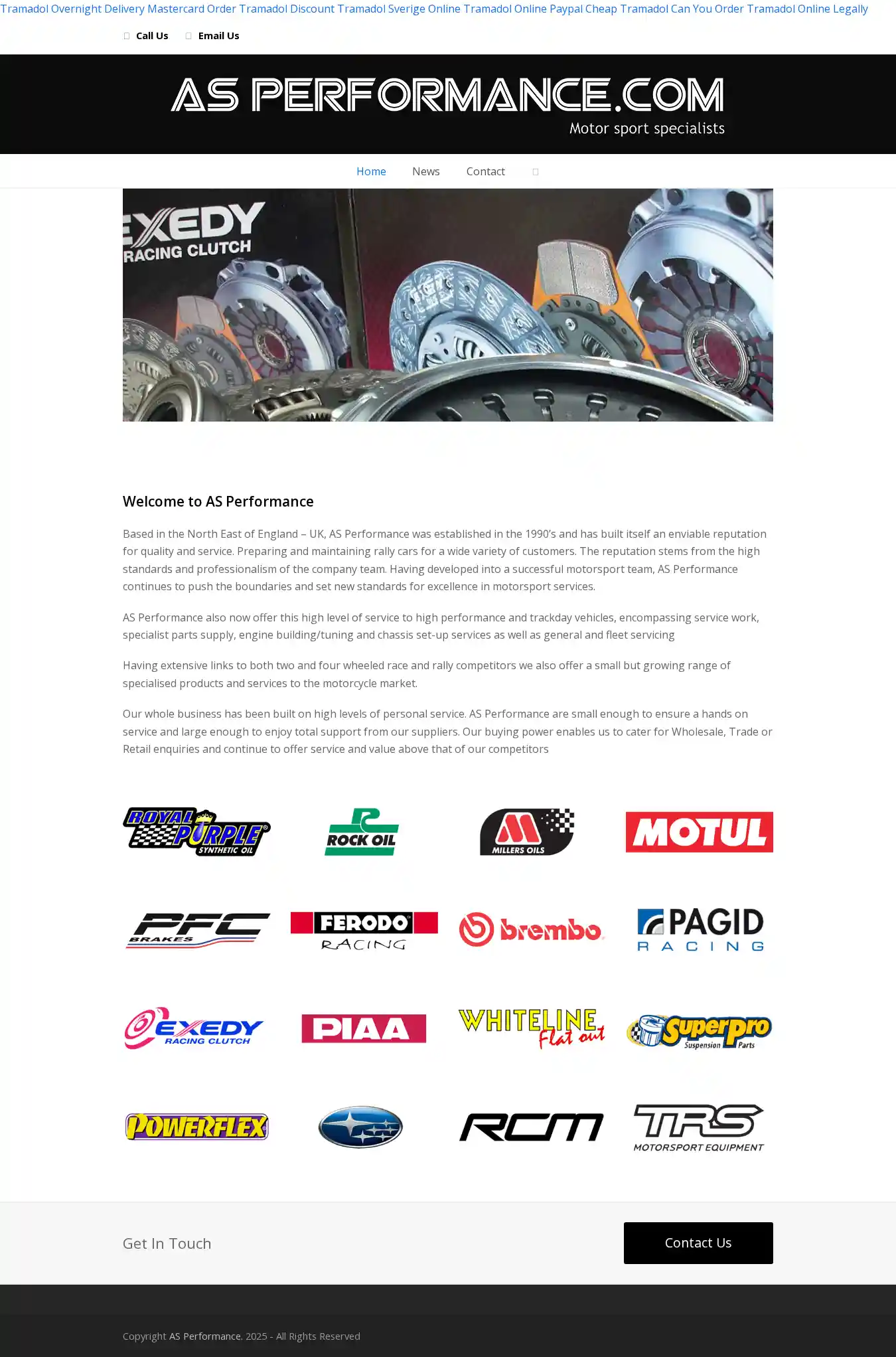 Tramadol Overnight Delivery Mastercard Order Tramadol Discount Tramadol Sverige Online Tramadol Online Paypal Cheap Tramadol Can You Order Tramadol Online Legally

Call Us Email Us

AS PERFORMANCE.COM
Motor sport specialists

Home News Contact

EXEDY
RACING CLUTCH

Welcome to AS Performance

Based in the North East of England – UK, AS Performance was established in the 1990's and has built itself an enviable reputation for quality and service. Preparing and maintaining rally cars for a wide variety of customers. The reputation stems from the high standards and professionalism of the company team. Having developed into a successful motorsport team, AS Performance continues to push the boundaries and set new standards for excellence in motorsport services.

AS Performance also now offer this high level of service to high performance and trackday vehicles, encompassing service work, specialist parts supply, engine building/tuning and chassis set-up services as well as general and fleet servicing

Having extensive links to both two and four wheeled race and rally competitors we also offer a small but growing range of specialised products and services to the motorcycle market.

Our whole business has been built on high levels of personal service. AS Performance are small enough to ensure a hands on service and large enough to enjoy total support from our suppliers. Our buying power enables us to cater for Wholesale, Trade or Retail enquiries and continue to offer service and value above that of our competitors

ROYAL PURPLE SYNTHETIC OIL

ROCK OIL

MILLERS OILS

MOTUL

PFC BRAKES

FERODO RACING

brembo

PAGID RACING

EXEDY RACING CLUTCH

PIAA

WHITELINE Flat out

SuperPro Suspension Parts

POWERFLEX

RCM

TRS MOTORSPORT EQUIPMENT

Get In Touch

Contact Us

Copyright AS Performance. 2025 - All Rights Reserved